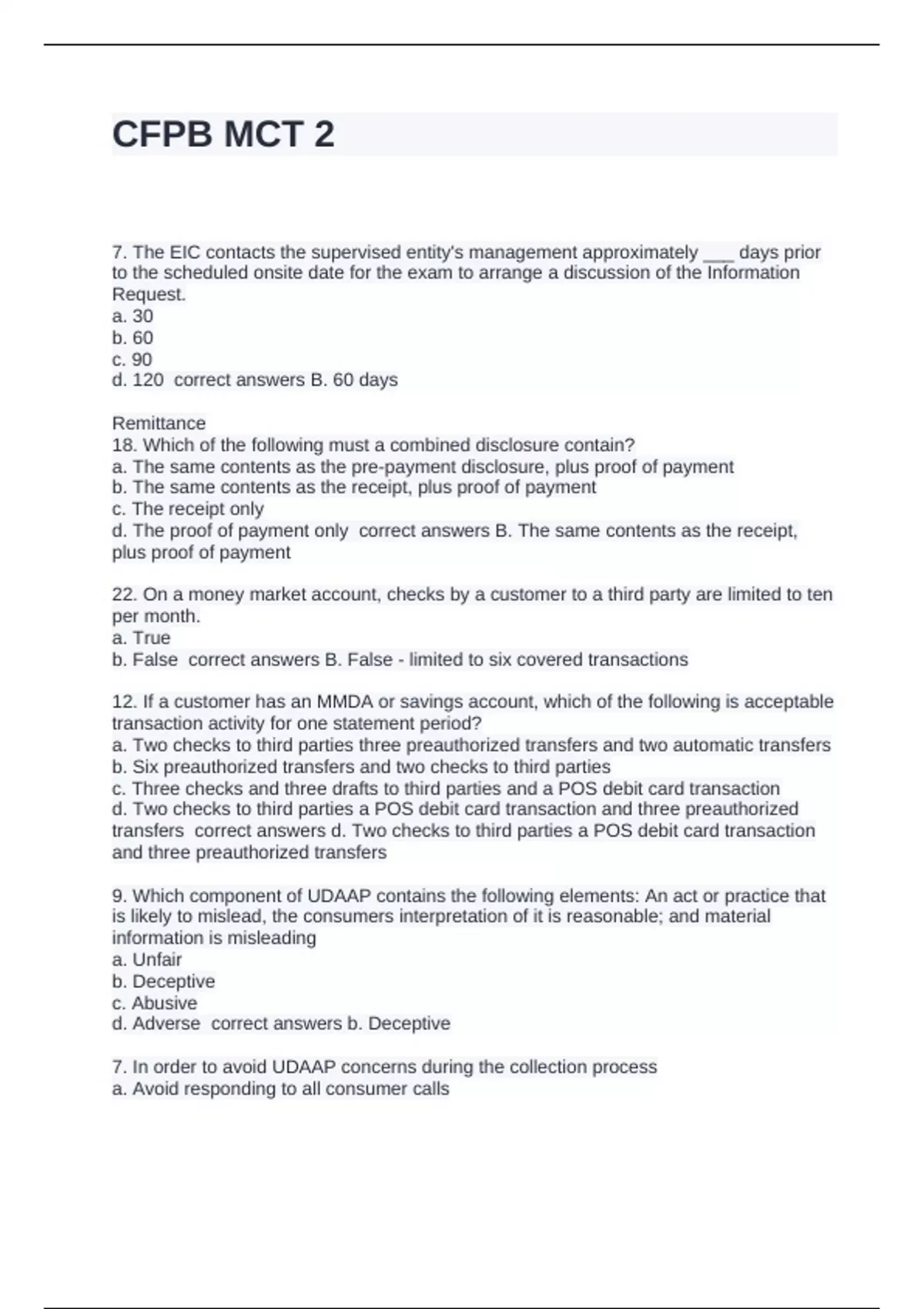 CFPB MCT 2

7. The EIC contacts the supervised entity's management approximately ___ days prior to the scheduled onsite date for the exam to arrange a discussion of the Information Request.
a. 30
b. 60
c. 90
d. 120 correct answers B. 60 days

Remittance
18. Which of the following must a combined disclosure contain?
a. The same contents as the pre-payment disclosure, plus proof of payment
b. The same contents as the receipt, plus proof of payment
c. The receipt only
d. The proof of payment only correct answers B. The same contents as the receipt, plus proof of payment

22. On a money market account, checks by a customer to a third party are limited to ten per month.
a. True
b. False correct answers B. False - limited to six covered transactions

12. If a customer has an MMDA or savings account, which of the following is acceptable transaction activity for one statement period?
a. Two checks to third parties three preauthorized transfers and two automatic transfers
b. Six preauthorized transfers and two checks to third parties
c. Three checks and three drafts to third parties and a POS debit card transaction
d. Two checks to third parties a POS debit card transaction and three preauthorized transfers correct answers d. Two checks to third parties a POS debit card transaction and three preauthorized transfers

9. Which component of UDAAP contains the following elements: An act or practice that is likely to mislead, the consumers interpretation of it is reasonable; and material information is misleading
a. Unfair
b. Deceptive
c. Abusive
d. Adverse correct answers b. Deceptive

7. In order to avoid UDAAP concerns during the collection process
a. Avoid responding to all consumer calls